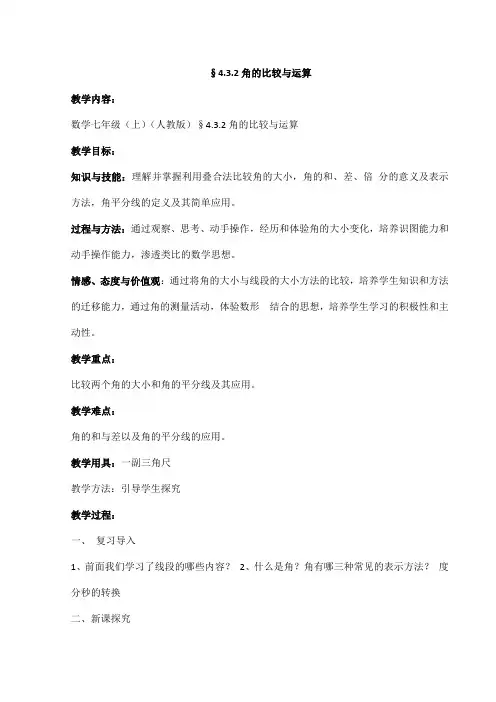 §4.3.2 角的比较与运算

教学内容：

数学七年级（上）（人教版）§4.3.2 角的比较与运算

教学目标：

知识与技能：理解并掌握利用叠合法比较角的大小，角的和、差、倍 分的意义及表示方法，角平分线的定义及其简单应用。

过程与方法：通过观察、思考、动手操作，经历和体验角的大小变化，培养识图能力和动手操作能力，渗透类比的数学思想。

情感、态度与价值观：通过将角的大小与线段的大小方法的比较，培养学生知识和方法的迁移能力，通过角的测量活动，体验数形 结合的思想，培养学生学习的积极性和主动性。

教学重点：

比较两个角的大小和角的平分线及其应用。

教学难点：

角的和与差以及角的平分线的应用。

教学用具：一副三角尺

教学方法：引导学生探究

教学过程：

一、 复习导入

1、前面我们学习了线段的哪些内容？ 2、什么是角？角有哪三种常见的表示方法？ 度分秒的转换

二、新课探究